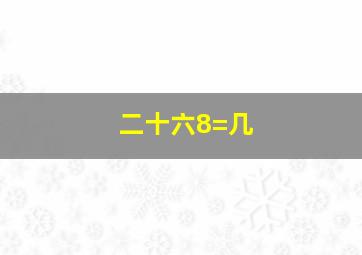 二十六8=几